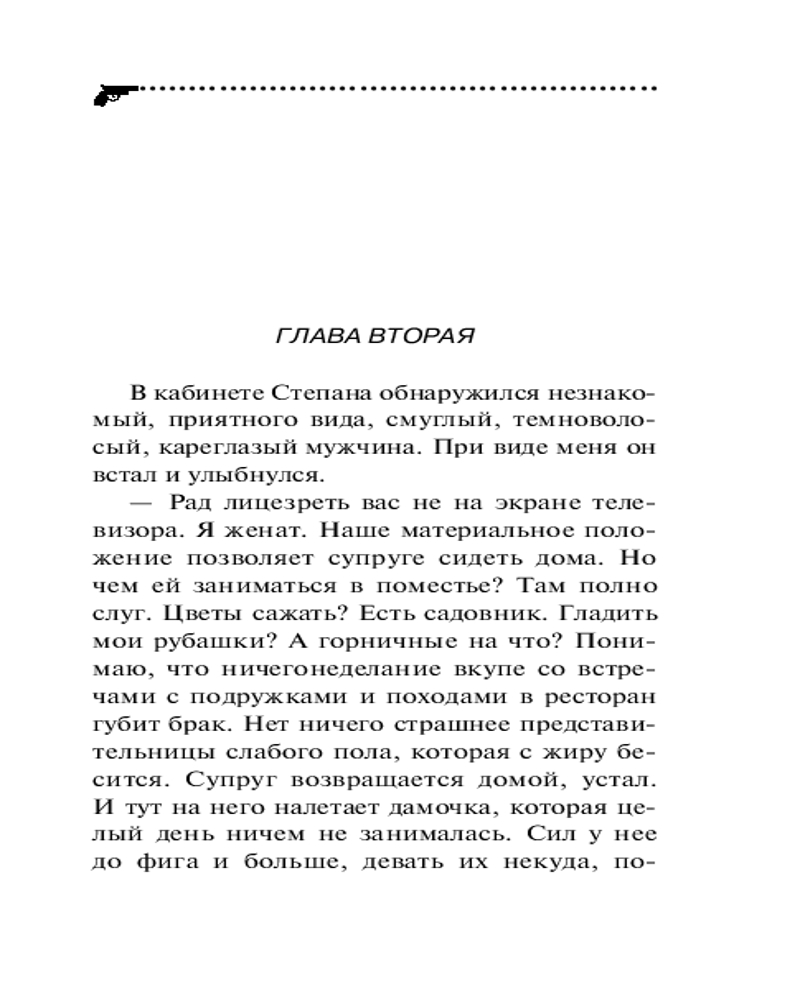 ГЛАВА ВТОРАЯ

В кабинете Степана обнаружился незнакомый, приятного вида, смуглый, темноволосый, кареглазый мужчина. При виде меня он встал и улыбнулся.

— Рад лицезреть вас не на экране телевизора. Я женат. Наше материальное положение позволяет супруге сидеть дома. Но чем ей заниматься в поместье? Там полно слуг. Цветы сажать? Есть садовник. Гладить мои рубашки? А горничные на что? Понимаю, что ничегонеделание вкупе со встречами с подружками и походами в ресторан губит брак. Нет ничего страшнее представительницы слабого пола, которая с жиру бесится. Супруг возвращается домой, устал. И тут на него налетает дамочка, которая целый день ничем не занималась. Сил у нее до фига и больше, девать их некуда, по-